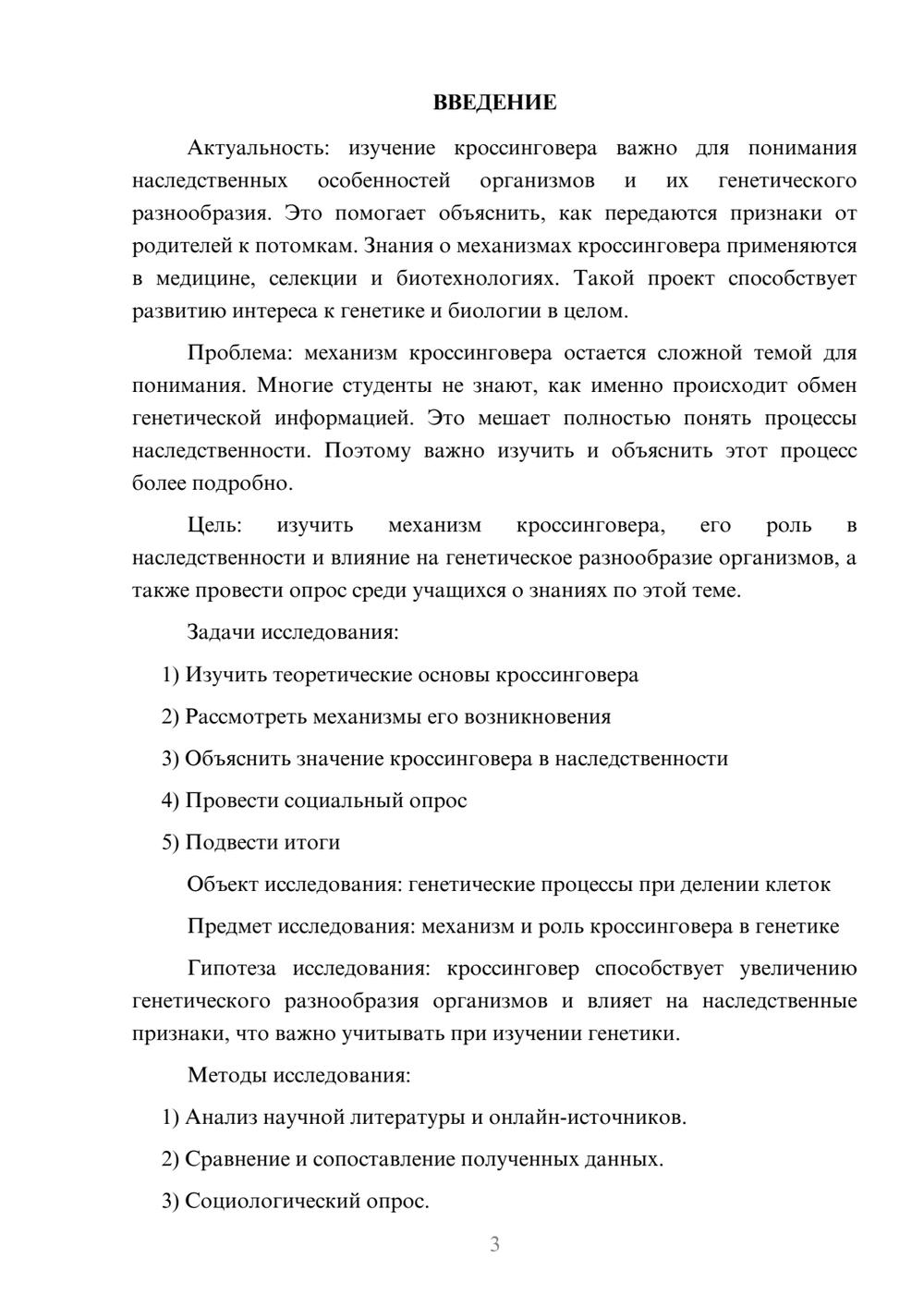 ВВЕДЕНИЕ

Актуальность: изучение кроссинговера важно для понимания наследственных особенностей организмов и их генетического разнообразия. Это помогает объяснить, как передаются признаки от родителей к потомкам. Знания о механизмах кроссинговера применяются в медицине, селекции и биотехнологиях. Такой проект способствует развитию интереса к генетике и биологии в целом.

Проблема: механизм кроссинговера остается сложной темой для понимания. Многие студенты не знают, как именно происходит обмен генетической информацией. Это мешает полностью понять процессы наследственности. Поэтому важно изучить и объяснить этот процесс более подробно.

Цель: изучить механизм кроссинговера, его роль в наследственности и влияние на генетическое разнообразие организмов, а также провести опрос среди учащихся о знаниях по этой теме.

Задачи исследования:

1) Изучить теоретические основы кроссинговера

2) Рассмотреть механизмы его возникновения

3) Объяснить значение кроссинговера в наследственности

4) Провести социальный опрос

5) Подвести итоги

Объект исследования: генетические процессы при делении клеток

Предмет исследования: механизм и роль кроссинговера в генетике

Гипотеза исследования: кроссинговер способствует увеличению генетического разнообразия организмов и влияет на наследственные признаки, что важно учитывать при изучении генетики.

Методы исследования:

1) Анализ научной литературы и онлайн-источников.

2) Сравнение и сопоставление полученных данных.

3) Социологический опрос.

3